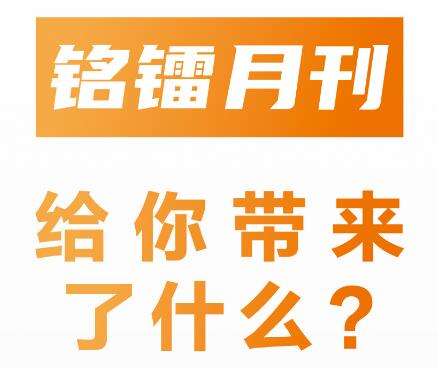 铭镭月刊

给你带来了什么？